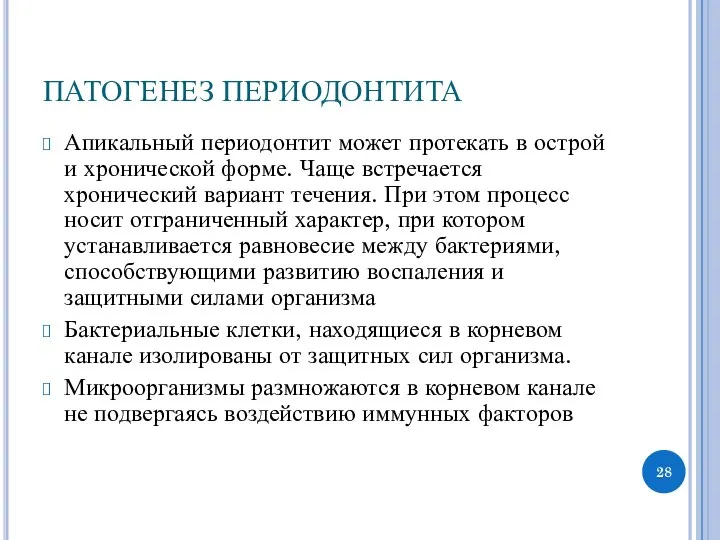 ПАТОГЕНЕЗ ПЕРИОДОНТИТА

Апикальный периодонтит может протекать в острой и хронической форме. Чаще встречается хронический вариант течения. При этом процесс носит отграниченный характер, при котором устанавливается равновесие между бактериями, способствующими развитию воспаления и защитными силами организма

Бактериальные клетки, находящиеся в корневом канале изолированы от защитных сил организма.

Микроорганизмы размножаются в корневом канале не подвергаясь воздействию иммунных факторов

28